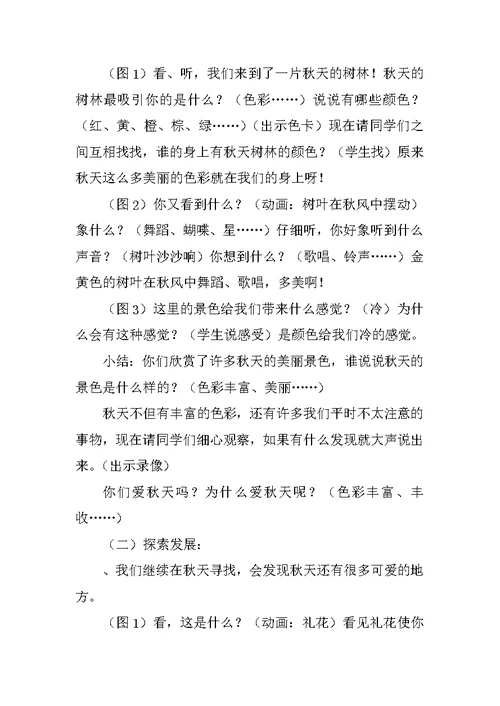 （图 1）看、听，我们来到了一片秋天的树林！秋天的树林最吸引你的是什么？（色彩……）说说有哪些颜色？（红、黄、橙、棕、绿……）（出示色卡）现在请同学们之间互相找找，谁的身上有秋天树林的颜色？（学生找）原来秋天这么多美丽的色彩就在我们的身上呀！

（图 2）你又看到什么？（动画：树叶在秋风中摆动）象什么？（舞蹈、蝴蝶、星……）仔细听，你好象听到什么声音？（树叶沙沙响）你想到什么？（歌唱、铃声……）金黄色的树叶在秋风中舞蹈、歌唱，多美啊！

（图 3）这里的景色给我们带来什么感觉？（冷）为什么会有这种感觉？（学生说感受）是颜色给我们冷的感觉。

小结：你们欣赏了许多秋天的美丽景色，谁说说秋天的景色是什么样的？（色彩丰富、美丽……）

秋天不但有丰富的色彩，还有许多我们平时不太注意的事物，现在请同学们细心观察，如果有什么发现就大声说出来。（出示录像）

你们爱秋天吗？为什么爱秋天呢？（色彩丰富、丰收……）

（二）探索发展：

、我们继续在秋天寻找，会发现秋天还有很多可爱的地方。

（图 1）看，这是什么？（动画：礼花）看见礼花使你